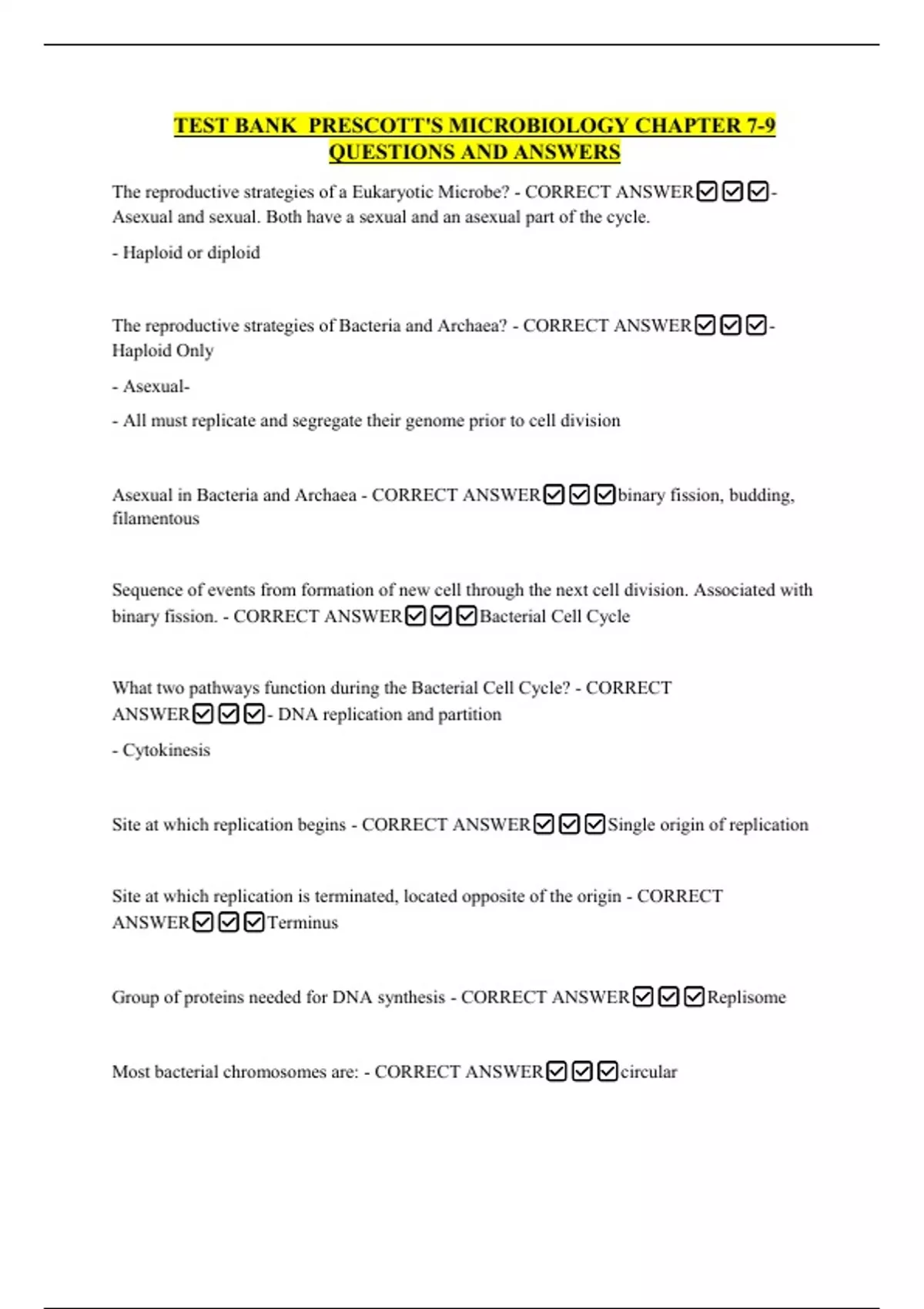 TEST BANK PRESCOTT'S MICROBIOLOGY CHAPTER 7-9 QUESTIONS AND ANSWERS

The reproductive strategies of a Eukaryotic Microbe? - CORRECT ANSWER☑☑☑- Asexual and sexual. Both have a sexual and an asexual part of the cycle.

- Haploid or diploid

The reproductive strategies of Bacteria and Archaea? - CORRECT ANSWER☑☑☑- Haploid Only

- Asexual-

- All must replicate and segregate their genome prior to cell division

Asexual in Bacteria and Archaea - CORRECT ANSWER☑☑☑binary fission, budding, filamentous

Sequence of events from formation of new cell through the next cell division. Associated with binary fission. - CORRECT ANSWER☑☑☑Bacterial Cell Cycle

What two pathways function during the Bacterial Cell Cycle? - CORRECT ANSWER☑☑☑- DNA replication and partition

- Cytokinesis

Site at which replication begins - CORRECT ANSWER☑☑☑Single origin of replication

Site at which replication is terminated, located opposite of the origin - CORRECT ANSWER☑☑☑Terminus

Group of proteins needed for DNA synthesis - CORRECT ANSWER☑☑☑Replisome

Most bacterial chromosomes are: - CORRECT ANSWER☑☑☑circular